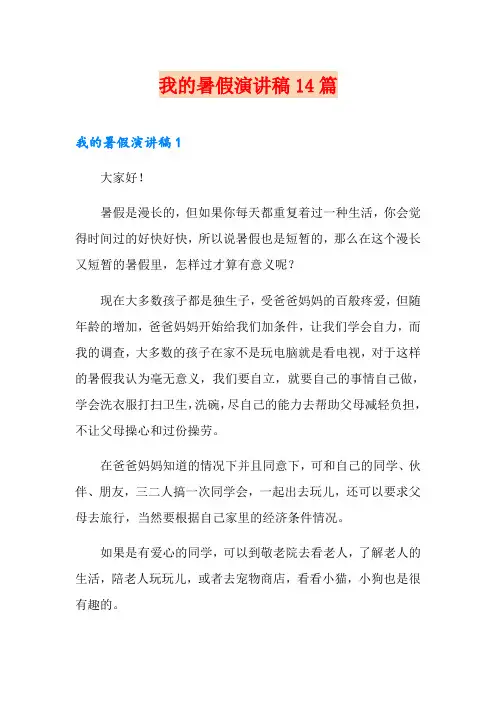 我的暑假演讲稿14篇

我的暑假演讲稿1

大家好！

暑假是漫长的，但如果你每天都重复着过一种生活，你会觉得时间过的好快好快，所以说暑假也是短暂的，那么在这个漫长又短暂的暑假里，怎样过才算有意义呢？

现在大多数孩子都是独生子，受爸爸妈妈的百般疼爱，但随年龄的增加，爸爸妈妈开始给我们加条件，让我们学会自力，而我的调查，大多数的孩子在家不是玩电脑就是看电视，对于这样的暑假我认为毫无意义，我们要自立，就要自己的事情自己做，学会洗衣服打扫卫生，洗碗，尽自己的能力去帮助父母减轻负担，不让父母操心和过份操劳。

在爸爸妈妈知道的情况下并且同意下，可和自己的同学、伙伴、朋友，三二人搞一次同学会，一起出去玩儿，还可以要求父母去旅行，当然要根据自己家里的经济条件情况。

如果是有爱心的同学，可以到敬老院去看老人，了解老人的生活，陪老人玩玩儿，或者去宠物商店，看看小猫，小狗也是很有趣的。